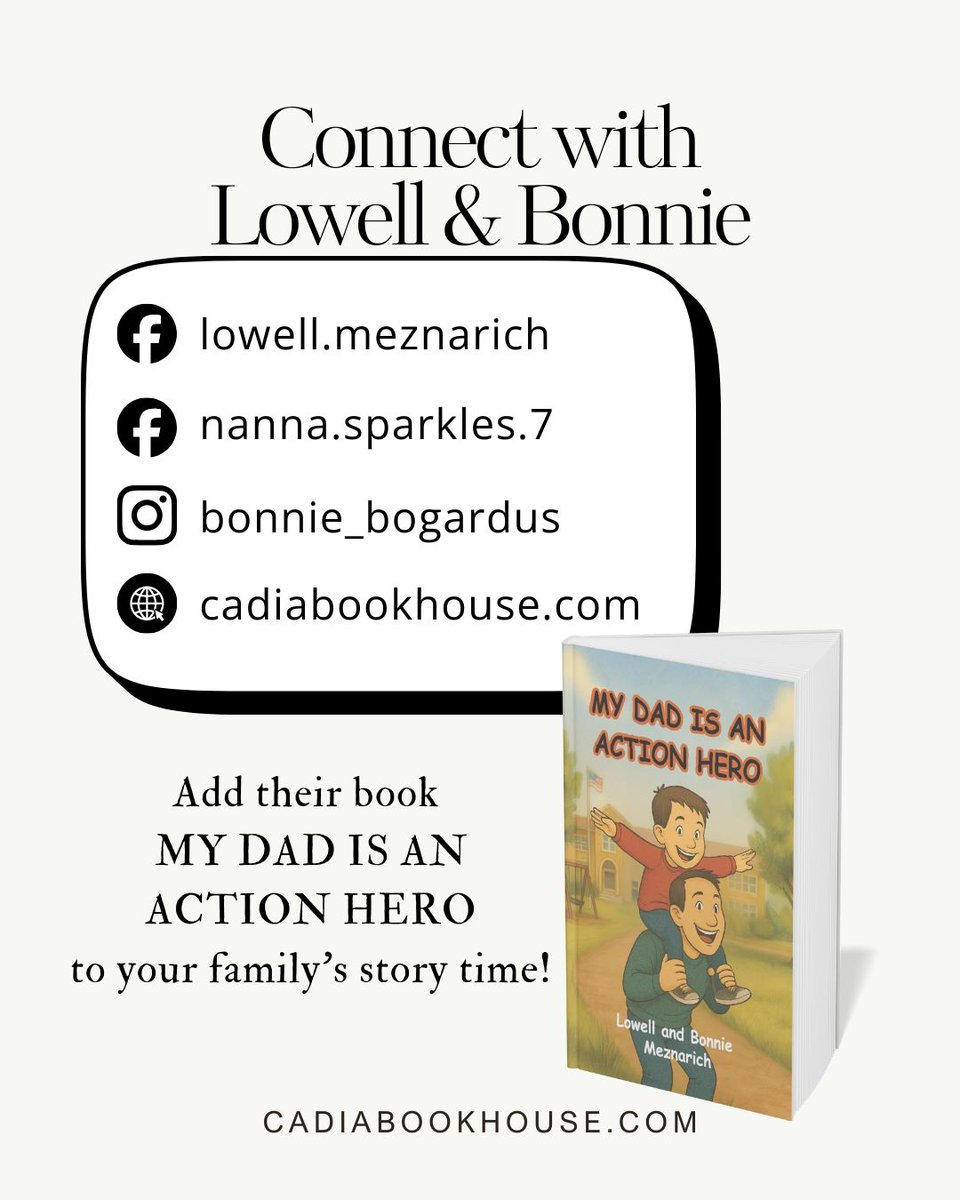 Connect with Lowell & Bonnie

lowell.meznarich

nanna.sparkles.7

bonnie_bogardus

cadiabookhouse.com

Add their book MY DAD IS AN ACTION HERO to your family's story time!

MY DAD IS AN ACTION HERO

Lowell and Bonnie Meznarich

CADIABOOKHOUSE.COM